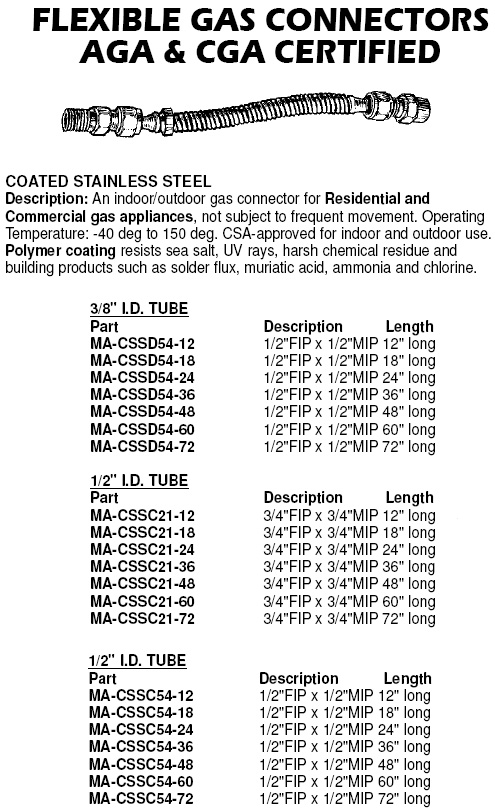 FLEXIBLE GAS CONNECTORS AGA & CGA CERTIFIED

COATED STAINLESS STEEL
Description: An indoor/outdoor gas connector for Residential and Commercial gas appliances, not subject to frequent movement. Operating Temperature: -40 deg to 150 deg. CSA-approved for indoor and outdoor use. Polymer coating resists sea salt, UV rays, harsh chemical residue and building products such as solder flux, muriatic acid, ammonia and chlorine.

3/8" I.D. TUBE

| Part | Description | Length |
|---|---|---|
| MA-CSSD54-12 | 1/2"FIP x 1/2"MIP | 12" long |
| MA-CSSD54-18 | 1/2"FIP x 1/2"MIP | 18" long |
| MA-CSSD54-24 | 1/2"FIP x 1/2"MIP | 24" long |
| MA-CSSD54-36 | 1/2"FIP x 1/2"MIP | 36" long |
| MA-CSSD54-48 | 1/2"FIP x 1/2"MIP | 48" long |
| MA-CSSD54-60 | 1/2"FIP x 1/2"MIP | 60" long |
| MA-CSSD54-72 | 1/2"FIP x 1/2"MIP | 72" long |

1/2" I.D. TUBE

| Part | Description | Length |
|---|---|---|
| MA-CSSC21-12 | 3/4"FIP x 3/4"MIP | 12" long |
| MA-CSSC21-18 | 3/4"FIP x 3/4"MIP | 18" long |
| MA-CSSC21-24 | 3/4"FIP x 3/4"MIP | 24" long |
| MA-CSSC21-36 | 3/4"FIP x 3/4"MIP | 36" long |
| MA-CSSC21-48 | 3/4"FIP x 3/4"MIP | 48" long |
| MA-CSSC21-60 | 3/4"FIP x 3/4"MIP | 60" long |
| MA-CSSC21-72 | 3/4"FIP x 3/4"MIP | 72" long |

1/2" I.D. TUBE

| Part | Description | Length |
|---|---|---|
| MA-CSSC54-12 | 1/2"FIP x 1/2"MIP | 12" long |
| MA-CSSC54-18 | 1/2"FIP x 1/2"MIP | 18" long |
| MA-CSSC54-24 | 1/2"FIP x 1/2"MIP | 24" long |
| MA-CSSC54-36 | 1/2"FIP x 1/2"MIP | 36" long |
| MA-CSSC54-48 | 1/2"FIP x 1/2"MIP | 48" long |
| MA-CSSC54-60 | 1/2"FIP x 1/2"MIP | 60" long |
| MA-CSSC54-72 | 1/2"FIP x 1/2"MIP | 72" long |